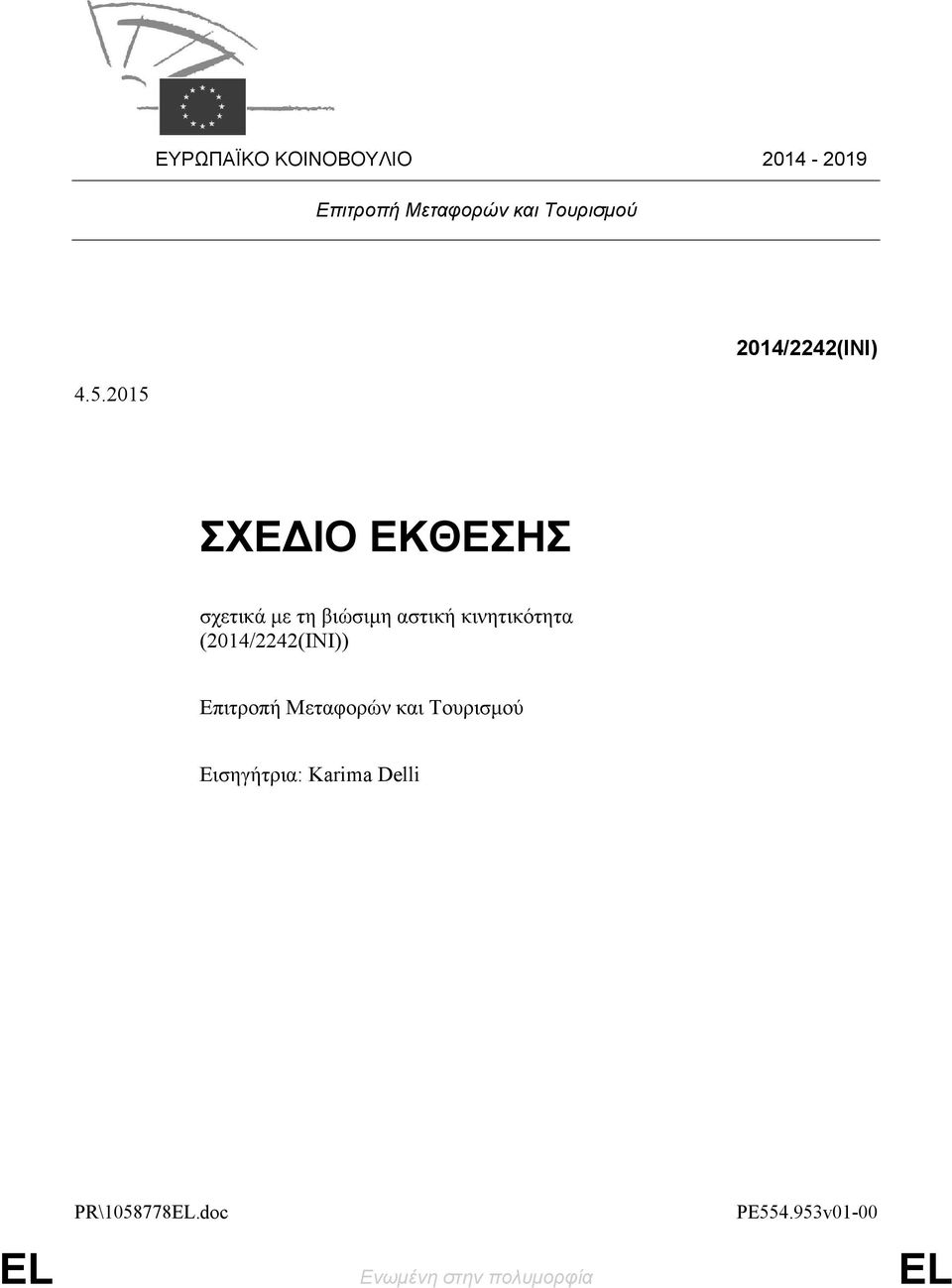 ΕΥΡΩΠΑΪΚΟ ΚΟΙΝΟΒΟΥΛΙΟ 2014 - 2019

Επιτροπή Μεταφορών και Τουρισμού

2014/2242(INI)

4.5.2015

ΣΧΕΔΙΟ ΕΚΘΕΣΗΣ

σχετικά με τη βιώσιμη αστική κινητικότητα (2014/2242(INI))

Επιτροπή Μεταφορών και Τουρισμού

Εισηγήτρια: Karima Delli

PR\1058778EL.doc PE554.953v01-00

EL Ενωμένη στην πολυμορφία EL